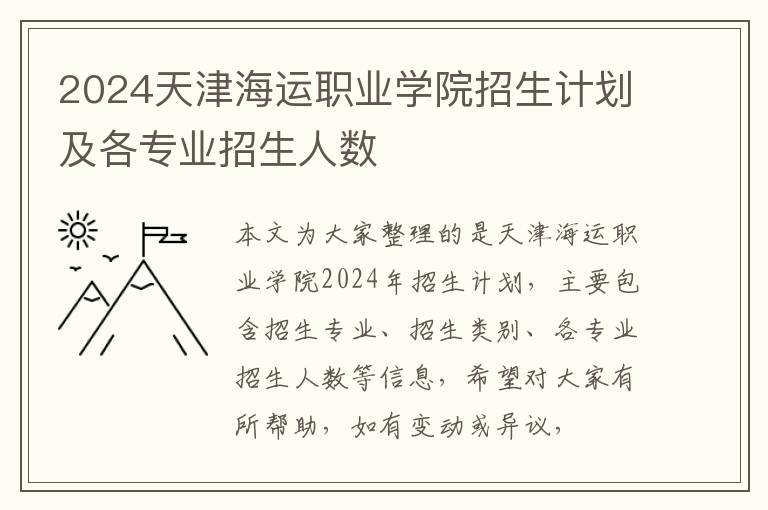 2024天津海运职业学院招生计划及各专业招生人数

本文为大家整理的是天津海运职业学院2024年招生计划，主要包含招生专业、招生类别、各专业招生人数等信息，希望对大家有所帮助，如有变动或异议，